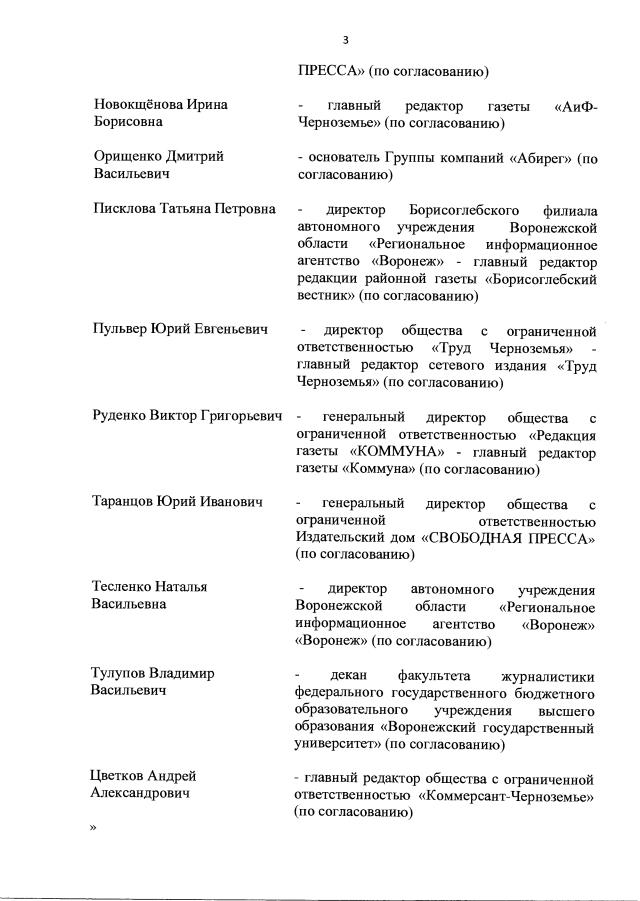 3

ПРЕССА» (по согласованию)

Новокщёнова Ирина Борисовна
- главный редактор газеты «АиФ-Черноземье» (по согласованию)

Орищенко Дмитрий Васильевич
- основатель Группы компаний «Абирег» (по согласованию)

Писклова Татьяна Петровна
- директор Борисоглебского филиала автономного учреждения Воронежской области «Региональное информационное агентство «Воронеж» - главный редактор редакции районной газеты «Борисоглебский вестник» (по согласованию)

Пульвер Юрий Евгеньевич
- директор общества с ограниченной ответственностью «Труд Черноземья» - главный редактор сетевого издания «Труд Черноземья» (по согласованию)

Руденко Виктор Григорьевич
- генеральный директор общества с ограниченной ответственностью «Редакция газеты «КОММУНА» - главный редактор газеты «Коммуна» (по согласованию)

Таранцов Юрий Иванович
- генеральный директор общества с ограниченной ответственностью Издательский дом «СВОБОДНАЯ ПРЕССА» (по согласованию)

Тесленко Наталья Васильевна
- директор автономного учреждения Воронежской области «Региональное информационное агентство «Воронеж» «Воронеж» (по согласованию)

Тулупов Владимир Васильевич
- декан факультета журналистики федерального государственного бюджетного образовательного учреждения высшего образования «Воронежский государственный университет» (по согласованию)

Цветков Андрей Александрович
- главный редактор общества с ограниченной ответственностью «Коммерсант-Черноземье» (по согласованию)

»